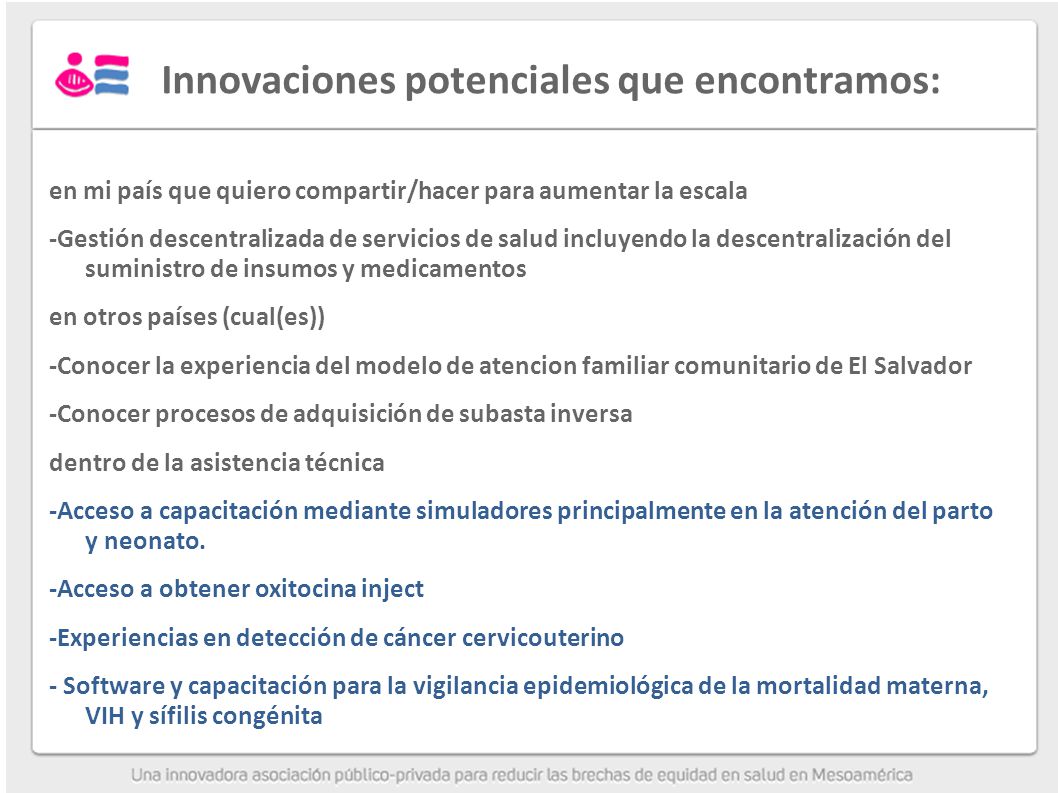 Innovaciones potenciales que encontramos:

en mi país que quiero compartir/hacer para aumentar la escala

-Gestión descentralizada de servicios de salud incluyendo la descentralización del suministro de insumos y medicamentos

en otros países (cual(es))

-Conocer la experiencia del modelo de atencion familiar comunitario de El Salvador

-Conocer procesos de adquisición de subasta inversa

dentro de la asistencia técnica

-Acceso a capacitación mediante simuladores principalmente en la atención del parto y neonato.

-Acceso a obtener oxitocina inject

-Experiencias en detección de cáncer cervicouterino

- Software y capacitación para la vigilancia epidemiológica de la mortalidad materna, VIH y sífilis congénita

Una innovadora asociación público-privada para reducir las brechas de equidad en salud en Mesoamérica